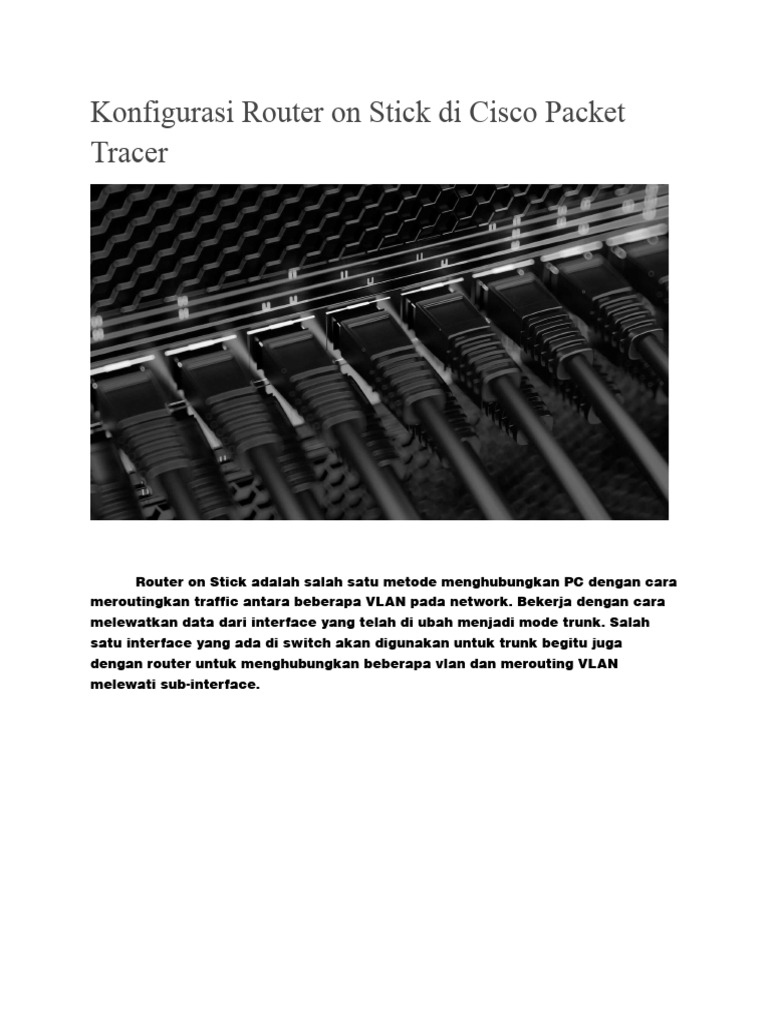 Konfigurasi Router on Stick di Cisco Packet Tracer

Router on Stick adalah salah satu metode menghubungkan PC dengan cara meroutingkan traffic antara beberapa VLAN pada network. Bekerja dengan cara melewatkan data dari interface yang telah di ubah menjadi mode trunk. Salah satu interface yang ada di switch akan digunakan untuk trunk begitu juga dengan router untuk menghubungkan beberapa vlan dan merouting VLAN melewati sub-interface.